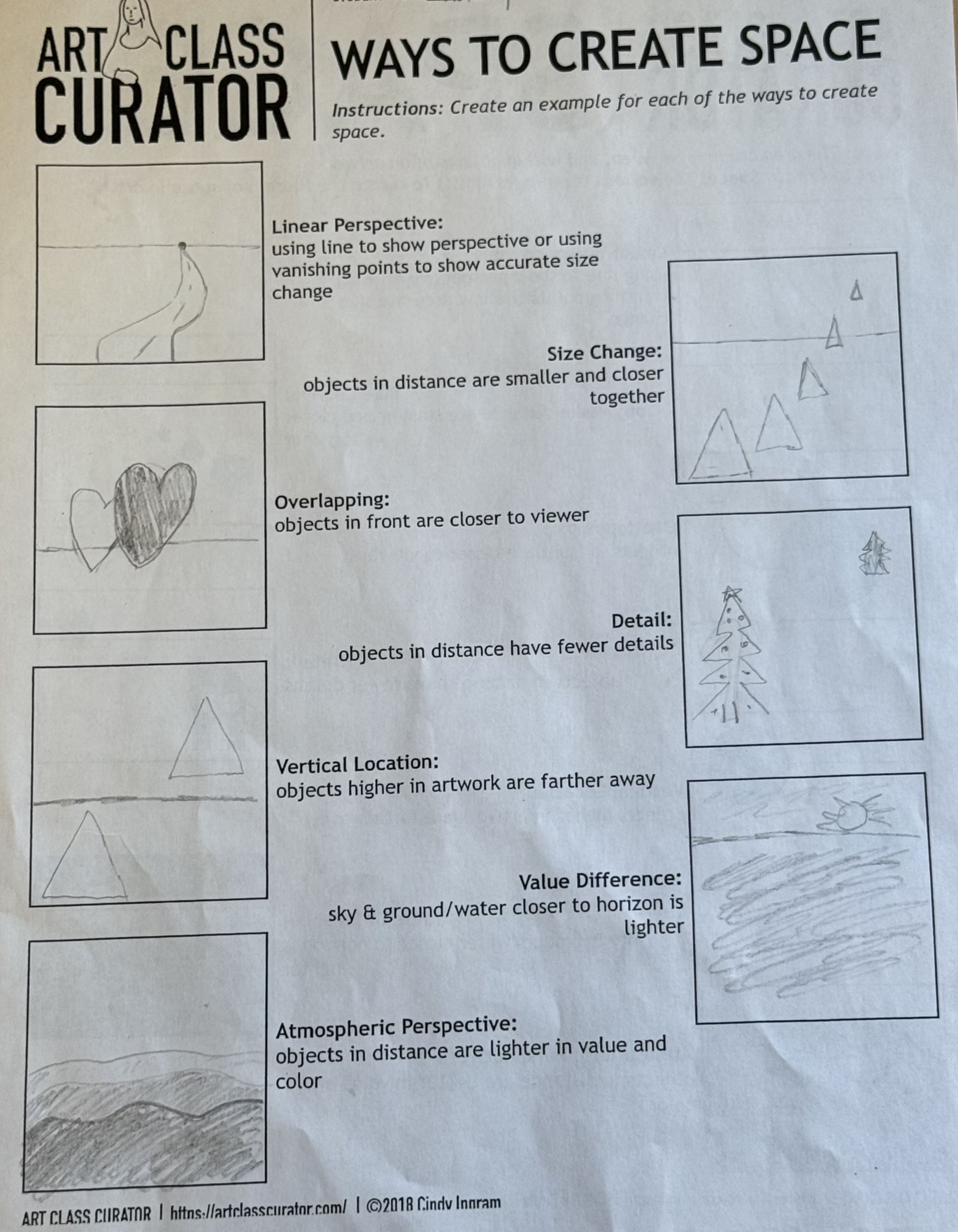 ART CLASS CURATOR

WAYS TO CREATE SPACE

Instructions: Create an example for each of the ways to create space.

Linear Perspective:
using line to show perspective or using vanishing points to show accurate size change

Size Change:
objects in distance are smaller and closer together

Overlapping:
objects in front are closer to viewer

Detail:
objects in distance have fewer details

Vertical Location:
objects higher in artwork are farther away

Value Difference:
sky & ground/water closer to horizon is lighter

Atmospheric Perspective:
objects in distance are lighter in value and color

ART CLASS CURATOR | https://artclasscurator.com/ | ©2018 Cindy Ingram